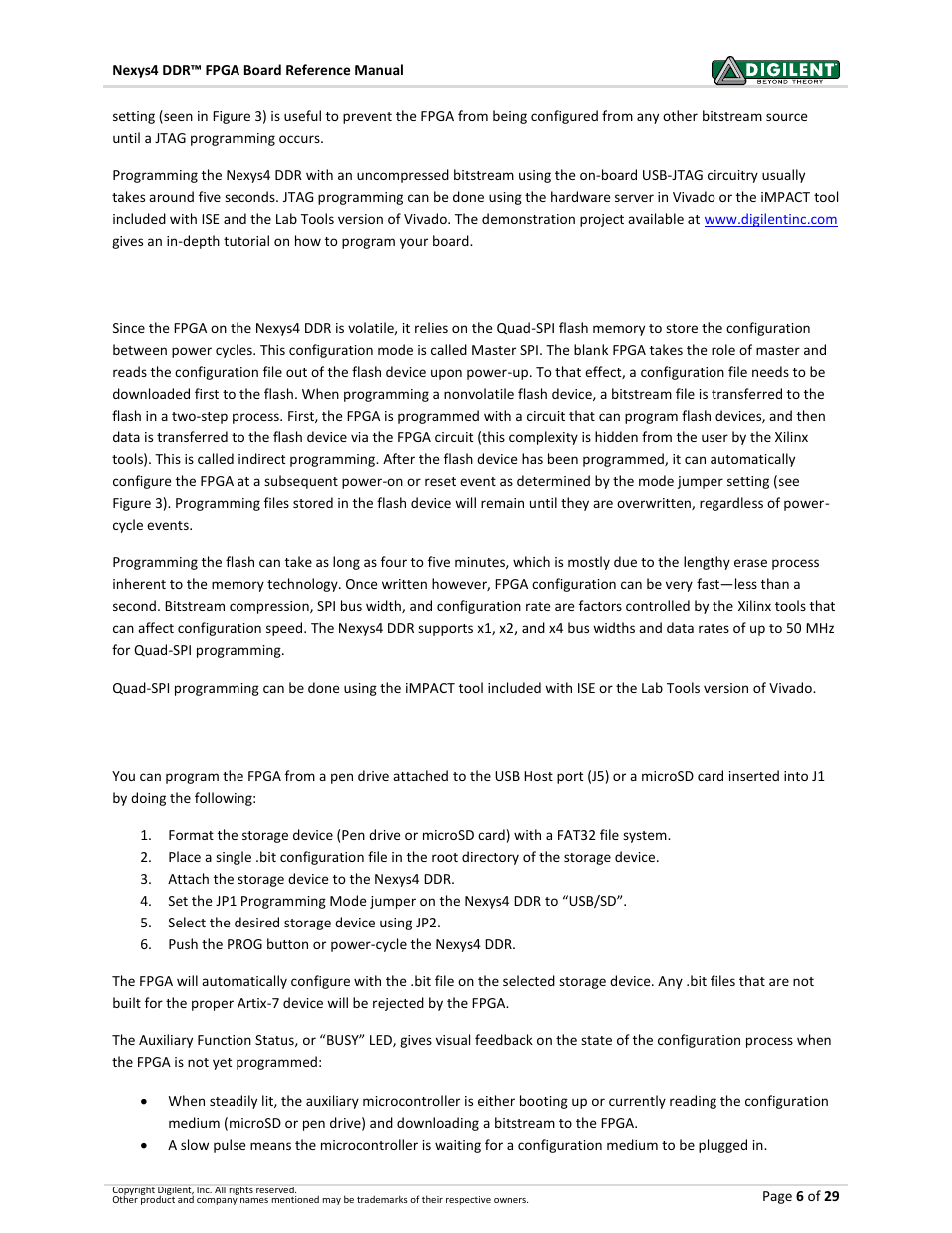 Nexys4 DDR™ FPGA Board Reference Manual

DIGILENT BEYOND THEORY

setting (seen in Figure 3) is useful to prevent the FPGA from being configured from any other bitstream source until a JTAG programming occurs.

Programming the Nexys4 DDR with an uncompressed bitstream using the on-board USB-JTAG circuitry usually takes around five seconds. JTAG programming can be done using the hardware server in Vivado or the iMPACT tool included with ISE and the Lab Tools version of Vivado. The demonstration project available at www.digilentinc.com gives an in-depth tutorial on how to program your board.

Since the FPGA on the Nexys4 DDR is volatile, it relies on the Quad-SPI flash memory to store the configuration between power cycles. This configuration mode is called Master SPI. The blank FPGA takes the role of master and reads the configuration file out of the flash device upon power-up. To that effect, a configuration file needs to be downloaded first to the flash. When programming a nonvolatile flash device, a bitstream file is transferred to the flash in a two-step process. First, the FPGA is programmed with a circuit that can program flash devices, and then data is transferred to the flash device via the FPGA circuit (this complexity is hidden from the user by the Xilinx tools). This is called indirect programming. After the flash device has been programmed, it can automatically configure the FPGA at a subsequent power-on or reset event as determined by the mode jumper setting (see Figure 3). Programming files stored in the flash device will remain until they are overwritten, regardless of power-cycle events.

Programming the flash can take as long as four to five minutes, which is mostly due to the lengthy erase process inherent to the memory technology. Once written however, FPGA configuration can be very fast—less than a second. Bitstream compression, SPI bus width, and configuration rate are factors controlled by the Xilinx tools that can affect configuration speed. The Nexys4 DDR supports x1, x2, and x4 bus widths and data rates of up to 50 MHz for Quad-SPI programming.

Quad-SPI programming can be done using the iMPACT tool included with ISE or the Lab Tools version of Vivado.

You can program the FPGA from a pen drive attached to the USB Host port (J5) or a microSD card inserted into J1 by doing the following:

1. Format the storage device (Pen drive or microSD card) with a FAT32 file system.
2. Place a single .bit configuration file in the root directory of the storage device.
3. Attach the storage device to the Nexys4 DDR.
4. Set the JP1 Programming Mode jumper on the Nexys4 DDR to “USB/SD”.
5. Select the desired storage device using JP2.
6. Push the PROG button or power-cycle the Nexys4 DDR.

The FPGA will automatically configure with the .bit file on the selected storage device. Any .bit files that are not built for the proper Artix-7 device will be rejected by the FPGA.

The Auxiliary Function Status, or “BUSY” LED, gives visual feedback on the state of the configuration process when the FPGA is not yet programmed:

• When steadily lit, the auxiliary microcontroller is either booting up or currently reading the configuration medium (microSD or pen drive) and downloading a bitstream to the FPGA.
• A slow pulse means the microcontroller is waiting for a configuration medium to be plugged in.

Copyright Digilent, Inc. All rights reserved.
Other product and company names mentioned may be trademarks of their respective owners.

Page 6 of 29